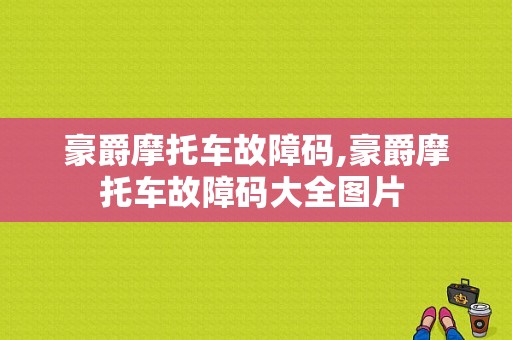 豪爵摩托车故障码,豪爵摩托车故障码大全图片